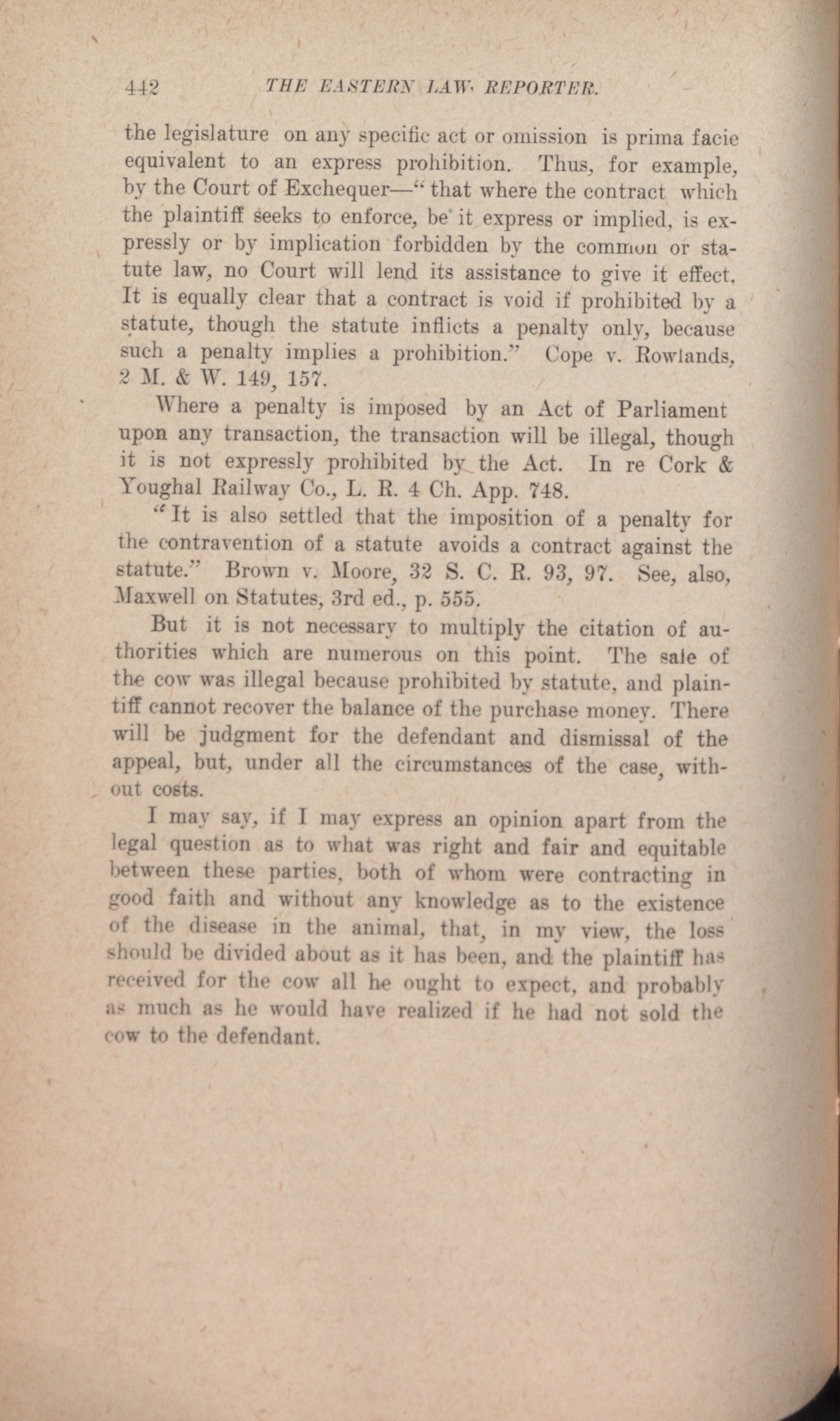 442 THE EASTERN LAW REPORTER.

the legislature on any specific act or omission is prima facie equivalent to an express prohibition. Thus, for example, by the Court of Exchequer—"that where the contract which the plaintiff seeks to enforce, be it express or implied, is expressly or by implication forbidden by the common or statute law, no Court will lend its assistance to give it effect. It is equally clear that a contract is void if prohibited by a statute, though the statute inflicts a penalty only, because such a penalty implies a prohibition." Cope v. Rowlands, 2 M. & W. 149, 157.

Where a penalty is imposed by an Act of Parliament upon any transaction, the transaction will be illegal, though it is not expressly prohibited by the Act. In re Cork & Youghal Railway Co., L. R. 4 Ch. App. 748.

"It is also settled that the imposition of a penalty for the contravention of a statute avoids a contract against the statute." Brown v. Moore, 32 S. C. R. 93, 97. See, also, Maxwell on Statutes, 3rd ed., p. 555.

But it is not necessary to multiply the citation of authorities which are numerous on this point. The sale of the cow was illegal because prohibited by statute, and plaintiff cannot recover the balance of the purchase money. There will be judgment for the defendant and dismissal of the appeal, but, under all the circumstances of the case, without costs.

I may say, if I may express an opinion apart from the legal question as to what was right and fair and equitable between these parties, both of whom were contracting in good faith and without any knowledge as to the existence of the disease in the animal, that, in my view, the loss should be divided about as it has been, and the plaintiff has received for the cow all he ought to expect, and probably as much as he would have realized if he had not sold the cow to the defendant.